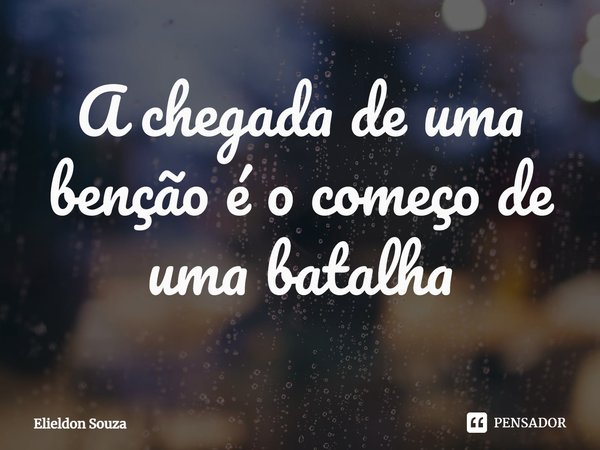 A chegada de uma benção é o começo de uma batalha

Elieldon Souza

PENSADOR